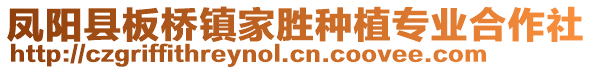 凤阳县板桥镇家胜种植专业合作社
http://czgriffithreynol.cn.coovee.com